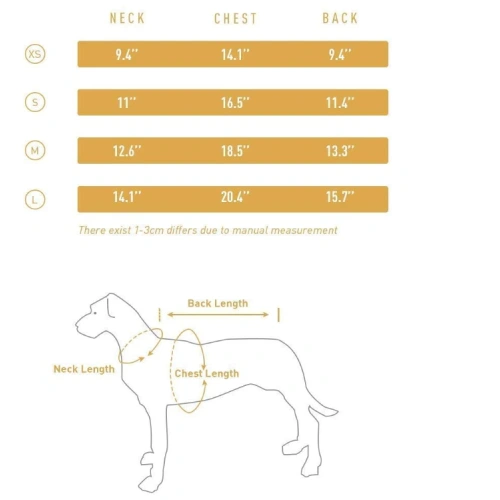 | | NECK | CHEST | BACK |
|---|---|---|---|
| XS | 9.4'' | 14.1'' | 9.4'' |
| S | 11'' | 16.5'' | 11.4'' |
| M | 12.6'' | 18.5'' | 13.3'' |
| L | 14.1'' | 20.4'' | 15.7'' |

There exist 1-3cm differs due to manual measurement

Back Length

Neck Length

Chest Length